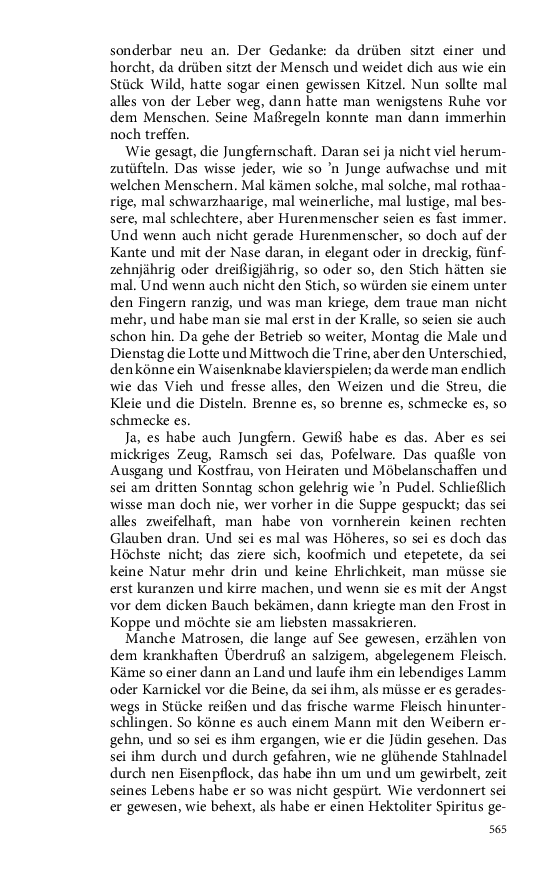 sonderbar neu an. Der Gedanke: da drüben sitzt einer und horcht, da drüben sitzt der Mensch und weidet dich aus wie ein Stück Wild, hatte sogar einen gewissen Kitzel. Nun sollte mal alles von der Leber weg, dann hatte man wenigstens Ruhe vor dem Menschen. Seine Maßregeln konnte man dann immerhin noch treffen.

Wie gesagt, die Jungfernschaft. Daran sei ja nicht viel herumzutüfteln. Das wisse jeder, wie so 'n Junge aufwachse und mit welchen Menschern. Mal kämen solche, mal solche, mal rothaarige, mal schwarzhaarige, mal weinerliche, mal lustige, mal bessere, mal schlechtere, aber Hurenmenscher seien es fast immer. Und wenn auch nicht gerade Hurenmenscher, so doch auf der Kante und mit der Nase daran, in elegant oder in dreckig, fünfzehnjährig oder dreißigjährig, so oder so, den Stich hätten sie mal. Und wenn auch nicht den Stich, so würden sie einem unter den Fingern ranzig, und was man kriege, dem traue man nicht mehr, und habe man sie mal erst in der Kralle, so seien sie auch schon hin. Da gehe der Betrieb so weiter, Montag die Male und Dienstag die Lotte und Mittwoch die Trine, aber den Unterschied, den könne ein Waisenknabe klavierspielen; da werde man endlich wie das Vieh und fresse alles, den Weizen und die Streu, die Kleie und die Disteln. Brenne es, so brenne es, schmecke es, so schmecke es.

Ja, es habe auch Jungfern. Gewiß habe es das. Aber es sei mickriges Zeug, Ramsch sei das, Pofelware. Das quaßle von Ausgang und Kostfrau, von Heiraten und Möbelanschaffen und sei am dritten Sonntag schon gelehrig wie 'n Pudel. Schließlich wisse man doch nie, wer vorher in die Suppe gespuckt; das sei alles zweifelhaft, man habe von vornherein keinen rechten Glauben dran. Und sei es mal was Höheres, so sei es doch das Höchste nicht; das ziere sich, koofmich und etepetete, da sei keine Natur mehr drin und keine Ehrlichkeit, man müsse sie erst kuranzen und kirre machen, und wenn sie es mit der Angst vor dem dicken Bauch bekämen, dann kriegte man den Frost in Koppe und möchte sie am liebsten massakrieren.

Manche Matrosen, die lange auf See gewesen, erzählen von dem krankhaften Überdruß an salzigem, abgelegenem Fleisch. Käme so einer dann an Land und laufe ihm ein lebendiges Lamm oder Karnickel vor die Beine, da sei ihm, als müsse er es geradeswegs in Stücke reißen und das frische warme Fleisch hinunterschlingen. So könne es auch einem Mann mit den Weibern ergehn, und so sei es ihm ergangen, wie er die Jüdin gesehen. Das sei ihm durch und durch gefahren, wie ne glühende Stahlnadel durch nen Eisenpflock, das habe ihn um und um gewirbelt, zeit seines Lebens habe er so was nicht gespürt. Wie verdonnert sei er gewesen, wie behext, als habe er einen Hektoliter Spiritus ge-

565